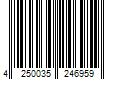 4 250035 246959